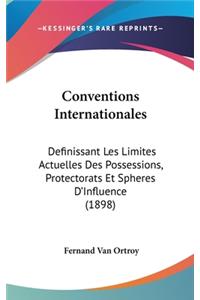 —KESSINGER'S RARE REPRINTS—

Conventions Internationales

Definissant Les Limites Actuelles Des Possessions, Protectorats Et Spheres D'Influence (1898)

Fernand Van Ortroy